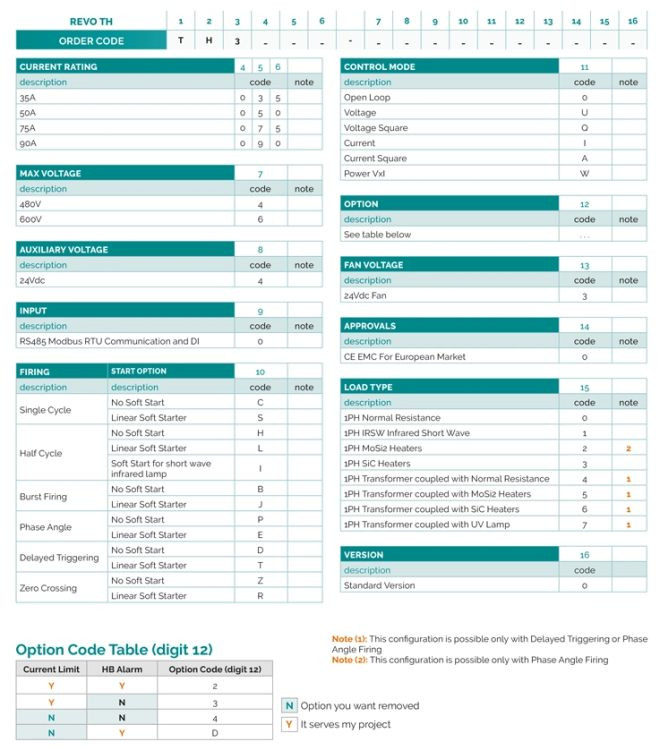 | REVO TH | 1 | 2 | 3 | 4 | 5 | 6 | | 7 | 8 | 9 | 10 | 11 | 12 | 13 | 14 | 15 | 16 |
|---|---|---|---|---|---|---|---|---|---|---|---|---|---|---|---|---|---|
| ORDER CODE | T | H | 3 | - | - | - | - | - | - | - | - | - | - | - | - | - | - |

| CURRENT RATING | 4 | 5 | 6 | |
|---|---|---|---|---|
| description | code | | | note |
| 35A | 0 | 3 | 5 | |
| 50A | 0 | 5 | 0 | |
| 75A | 0 | 7 | 5 | |
| 90A | 0 | 9 | 0 | |

| MAX VOLTAGE | 7 | |
|---|---|---|
| description | code | note |
| 480V | 4 | |
| 600V | 6 | |

| AUXILIARY VOLTAGE | 8 | |
|---|---|---|
| description | code | note |
| 24Vdc | 4 | |

| INPUT | 9 | |
|---|---|---|
| description | code | note |
| RS485 Modbus RTU Communication and DI | 0 | |

| FIRING | START OPTION | 10 | |
|---|---|---|---|
| description | description | code | note |
| Single Cycle | No Soft Start | C | |
| | Linear Soft Starter | S | |
| Half Cycle | No Soft Start | H | |
| | Linear Soft Starter | L | |
| | Soft Start for short wave infrared lamp | I | |
| Burst Firing | No Soft Start | B | |
| | Linear Soft Starter | J | |
| Phase Angle | No Soft Start | P | |
| | Linear Soft Starter | E | |
| Delayed Triggering | No Soft Start | D | |
| | Linear Soft Starter | T | |
| Zero Crossing | No Soft Start | Z | |
| | Linear Soft Starter | R | |

| CONTROL MODE | 11 | |
|---|---|---|
| description | code | note |
| Open Loop | 0 | |
| Voltage | U | |
| Voltage Square | Q | |
| Current | I | |
| Current Square | A | |
| Power VxI | W | |

| OPTION | 12 | |
|---|---|---|
| description | code | note |
| See table below | ... | |

| FAN VOLTAGE | 13 | |
|---|---|---|
| description | code | note |
| 24Vdc Fan | 3 | |

| APPROVALS | 14 | |
|---|---|---|
| description | code | note |
| CE EMC For European Market | 0 | |

| LOAD TYPE | 15 | |
|---|---|---|
| description | code | note |
| 1PH Normal Resistance | 0 | |
| 1PH IRSW Infrared Short Wave | 1 | |
| 1PH MoSi2 Heaters | 2 | 2 |
| 1PH SiC Heaters | 3 | |
| 1PH Transformer coupled with Normal Resistance | 4 | 1 |
| 1PH Transformer coupled with MoSi2 Heaters | 5 | 1 |
| 1PH Transformer coupled with SiC Heaters | 6 | 1 |
| 1PH Transformer coupled with UV Lamp | 7 | 1 |

| VERSION | 16 | |
|---|---|---|
| description | code | |
| Standard Version | 0 | |

Option Code Table (digit 12)

| Current Limit | HB Alarm | Option Code (digit 12) |
|---|---|---|
| Y | Y | 2 |
| Y | N | 3 |
| N | N | 4 |
| N | Y | D |

Note (1): This configuration is possible only with Delayed Triggering or Phase Angle Firing
Note (2): This configuration is possible only with Phase Angle Firing

N Option you want removed
Y It serves my project